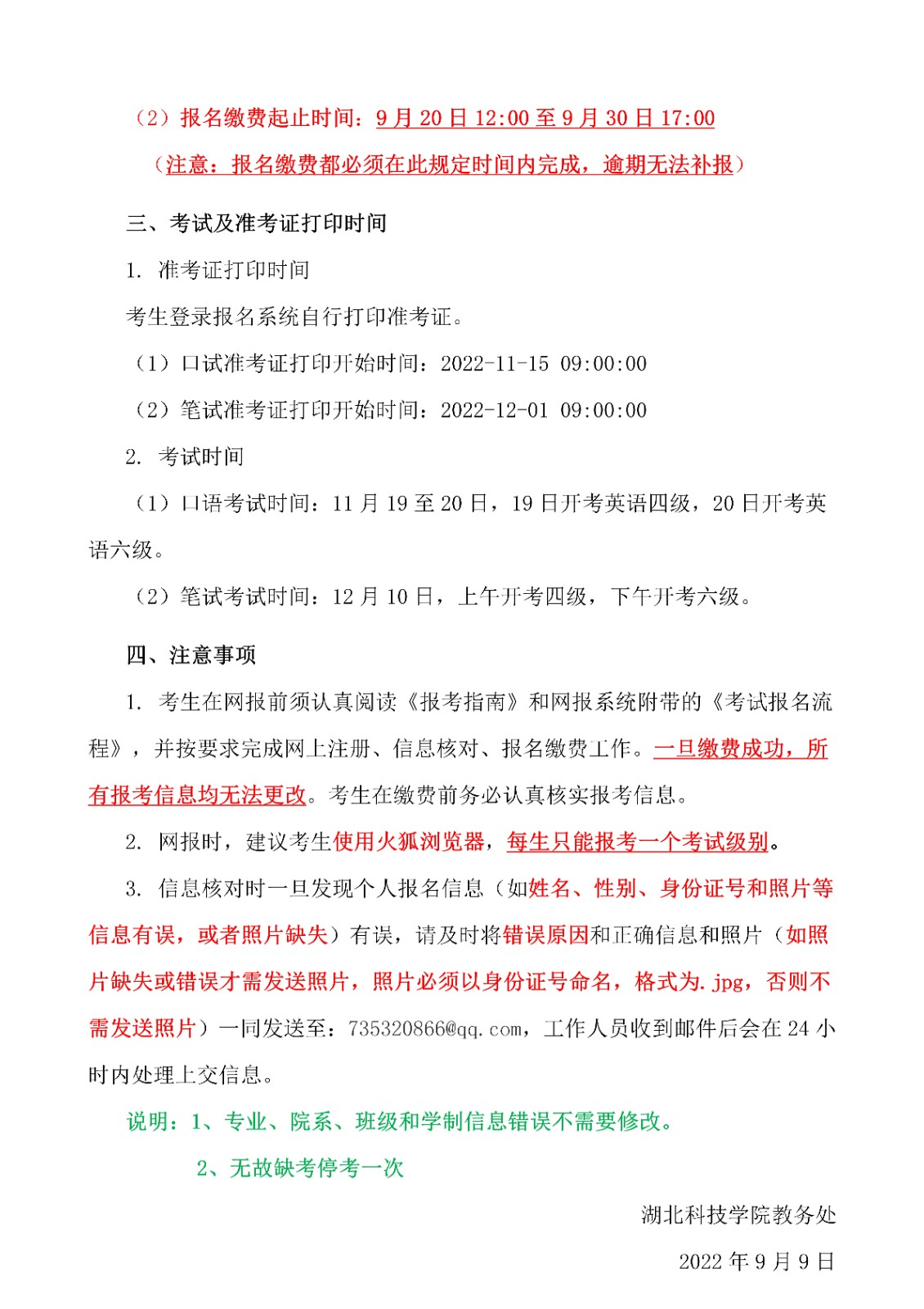 （2）报名缴费起止时间：9 月 20 日 12:00 至 9 月 30 日 17:00

（注意：报名缴费都必须在此规定时间内完成，逾期无法补报）

三、考试及准考证打印时间

1. 准考证打印时间

考生登录报名系统自行打印准考证。

（1）口试准考证打印开始时间：2022-11-15 09:00:00

（2）笔试准考证打印开始时间：2022-12-01 09:00:00

2. 考试时间

（1）口语考试时间：11 月 19 至 20 日，19 日开考英语四级，20 日开考英语六级。

（2）笔试考试时间：12 月 10 日，上午开考四级，下午开考六级。

四、注意事项

1. 考生在网报前须认真阅读《报考指南》和网报系统附带的《考试报名流程》，并按要求完成网上注册、信息核对、报名缴费工作。一旦缴费成功，所有报考信息均无法更改。考生在缴费前务必认真核实报考信息。

2. 网报时，建议考生使用火狐浏览器，每生只能报考一个考试级别。

3. 信息核对时一旦发现个人报名信息（如姓名、性别、身份证号和照片等信息有误，或者照片缺失）有误，请及时将错误原因和正确信息和照片（如照片缺失或错误才需发送照片，照片必须以身份证号命名，格式为.jpg，否则不需发送照片）一同发送至：735320866@qq.com，工作人员收到邮件后会在 24 小时内处理上交信息。

说明：1、专业、院系、班级和学制信息错误不需要修改。

2、无故缺考停考一次

湖北科技学院教务处

2022 年 9 月 9 日